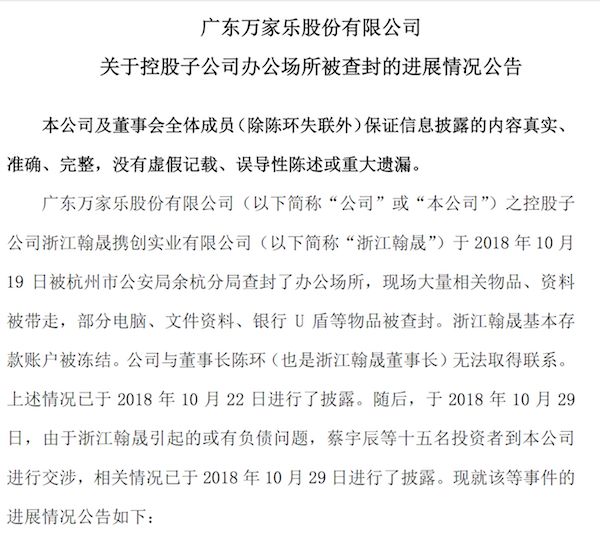 广东万家乐股份有限公司

关于控股子公司办公场所被查封的进展情况公告

本公司及董事会全体成员（除陈环失联外）保证信息披露的内容真实、准确、完整，没有虚假记载、误导性陈述或重大遗漏。

广东万家乐股份有限公司（以下简称“公司”或“本公司”）之控股子公司浙江翰晟携创实业有限公司（以下简称“浙江翰晟”）于 2018 年 10 月 19 日被杭州市公安局余杭分局查封了办公场所，现场大量相关物品、资料被带走，部分电脑、文件资料、银行 U 盾等物品被查封。浙江翰晟基本存款账户被冻结。公司与董事长陈环（也是浙江翰晟董事长）无法取得联系。上述情况已于 2018 年 10 月 22 日进行了披露。随后，于 2018 年 10 月 29 日，由于浙江翰晟引起的或有负债问题，蔡宇辰等十五名投资者到本公司进行交涉，相关情况已于 2018 年 10 月 29 日进行了披露。现就该等事件的进展情况公告如下：